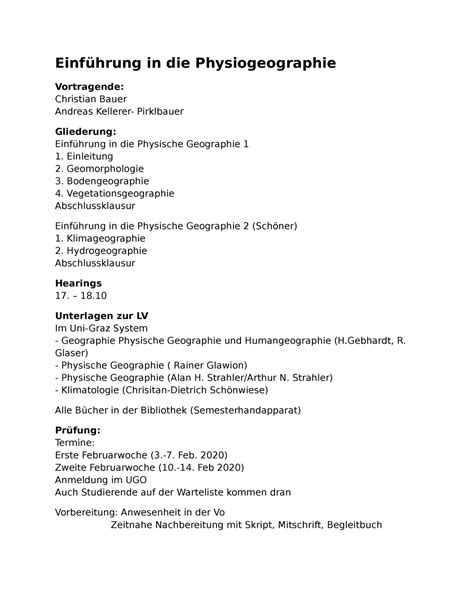 Einführung in die Physiogeographie

Vortragende:
Christian Bauer
Andreas Kellerer- Pirklbauer

Gliederung:
Einführung in die Physische Geographie 1
1. Einleitung
2. Geomorphologie
3. Bodengeographie
4. Vegetationsgeographie
Abschlussklausur

Einführung in die Physische Geographie 2 (Schöner)
1. Klimageographie
2. Hydrogeographie
Abschlussklausur

Hearings
17. – 18.10

Unterlagen zur LV
Im Uni-Graz System
- Geographie Physische Geographie und Humangeographie (H.Gebhardt, R. Glaser)
- Physische Geographie ( Rainer Glawion)
- Physische Geographie (Alan H. Strahler/Arthur N. Strahler)
- Klimatologie (Chrisitan-Dietrich Schönwiese)

Alle Bücher in der Bibliothek (Semesterhandapparat)

Prüfung:
Termine:
Erste Februarwoche (3.-7. Feb. 2020)
Zweite Februarwoche (10.-14. Feb 2020)
Anmeldung im UGO
Auch Studierende auf der Warteliste kommen dran

Vorbereitung: Anwesenheit in der Vo
Zeitnahe Nachbereitung mit Skript, Mitschrift, Begleitbuch